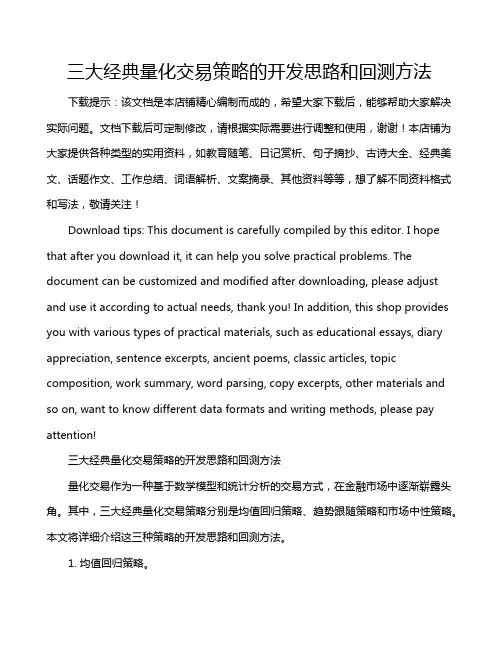 三大经典量化交易策略的开发思路和回测方法

下载提示：该文档是本店铺精心编制而成的，希望大家下载后，能够帮助大家解决实际问题。文档下载后可定制修改，请根据实际需要进行调整和使用，谢谢！本店铺为大家提供各种类型的实用资料，如教育随笔、日记赏析、句子摘抄、古诗大全、经典美文、话题作文、工作总结、词语解析、文案摘录、其他资料等等，想了解不同资料格式和写法，敬请关注！

Download tips: This document is carefully compiled by this editor. I hope that after you download it, it can help you solve practical problems. The document can be customized and modified after downloading, please adjust and use it according to actual needs, thank you! In addition, this shop provides you with various types of practical materials, such as educational essays, diary appreciation, sentence excerpts, ancient poems, classic articles, topic composition, work summary, word parsing, copy excerpts, other materials and so on, want to know different data formats and writing methods, please pay attention!

三大经典量化交易策略的开发思路和回测方法

量化交易作为一种基于数学模型和统计分析的交易方式，在金融市场中逐渐崭露头角。其中，三大经典量化交易策略分别是均值回归策略、趋势跟随策略和市场中性策略。本文将详细介绍这三种策略的开发思路和回测方法。

1. 均值回归策略。